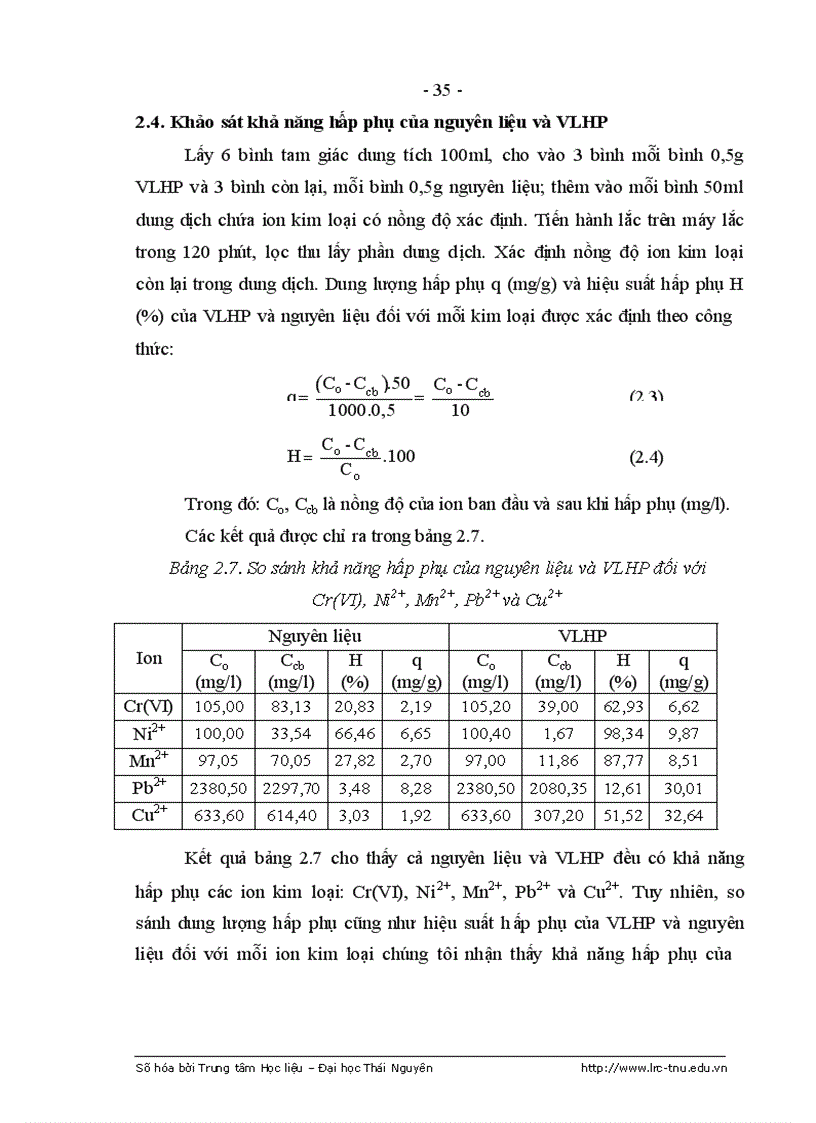 - 35 -

2.4. Khảo sát khả năng hấp phụ của nguyên liệu và VLHP

Lấy 6 bình tam giác dung tích 100ml, cho vào 3 bình mỗi bình 0,5g VLHP và 3 bình còn lại, mỗi bình 0,5g nguyên liệu; thêm vào mỗi bình 50ml dung dịch chứa ion kim loại có nồng độ xác định. Tiến hành lắc trên máy lắc trong 120 phút, lọc thu lấy phần dung dịch. Xác định nồng độ ion kim loại còn lại trong dung dịch. Dung lượng hấp phụ q (mg/g) và hiệu suất hấp phụ H (%) của VLHP và nguyên liệu đối với mỗi kim loại được xác định theo công thức:

$q = \frac{(C_o - C_{cb}).50}{1000.0,5} = \frac{C_o - C_{cb}}{10}$ (2.3)

$H = \frac{C_o - C_{cb}}{C_o}.100$ (2.4)

Trong đó: $C_o$, $C_{cb}$ là nồng độ của ion ban đầu và sau khi hấp phụ (mg/l).

Các kết quả được chỉ ra trong bảng 2.7.

Bảng 2.7. So sánh khả năng hấp phụ của nguyên liệu và VLHP đối với Cr(VI), $Ni^{2+}$, $Mn^{2+}$, $Pb^{2+}$ và $Cu^{2+}$

| Ion | Nguyên liệu | | | | VLHP | | | |
|---|---|---|---|---|---|---|---|---|
| | $C_o$ (mg/l) | $C_{cb}$ (mg/l) | H (%) | q (mg/g) | $C_o$ (mg/l) | $C_{cb}$ (mg/l) | H (%) | q (mg/g) |
| Cr(VI) | 105,00 | 83,13 | 20,83 | 2,19 | 105,20 | 39,00 | 62,93 | 6,62 |
| $Ni^{2+}$ | 100,00 | 33,54 | 66,46 | 6,65 | 100,40 | 1,67 | 98,34 | 9,87 |
| $Mn^{2+}$ | 97,05 | 70,05 | 27,82 | 2,70 | 97,00 | 11,86 | 87,77 | 8,51 |
| $Pb^{2+}$ | 2380,50 | 2297,70 | 3,48 | 8,28 | 2380,50 | 2080,35 | 12,61 | 30,01 |
| $Cu^{2+}$ | 633,60 | 614,40 | 3,03 | 1,92 | 633,60 | 307,20 | 51,52 | 32,64 |

Kết quả bảng 2.7 cho thấy cả nguyên liệu và VLHP đều có khả năng hấp phụ các ion kim loại: Cr(VI), $Ni^{2+}$, $Mn^{2+}$, $Pb^{2+}$ và $Cu^{2+}$. Tuy nhiên, so sánh dung lượng hấp phụ cũng như hiệu suất hấp phụ của VLHP và nguyên liệu đối với mỗi ion kim loại chúng tôi nhận thấy khả năng hấp phụ của

Số hóa bởi Trung tâm Học liệu – Đại học Thái Nguyên http://www.lrc-tnu.edu.vn